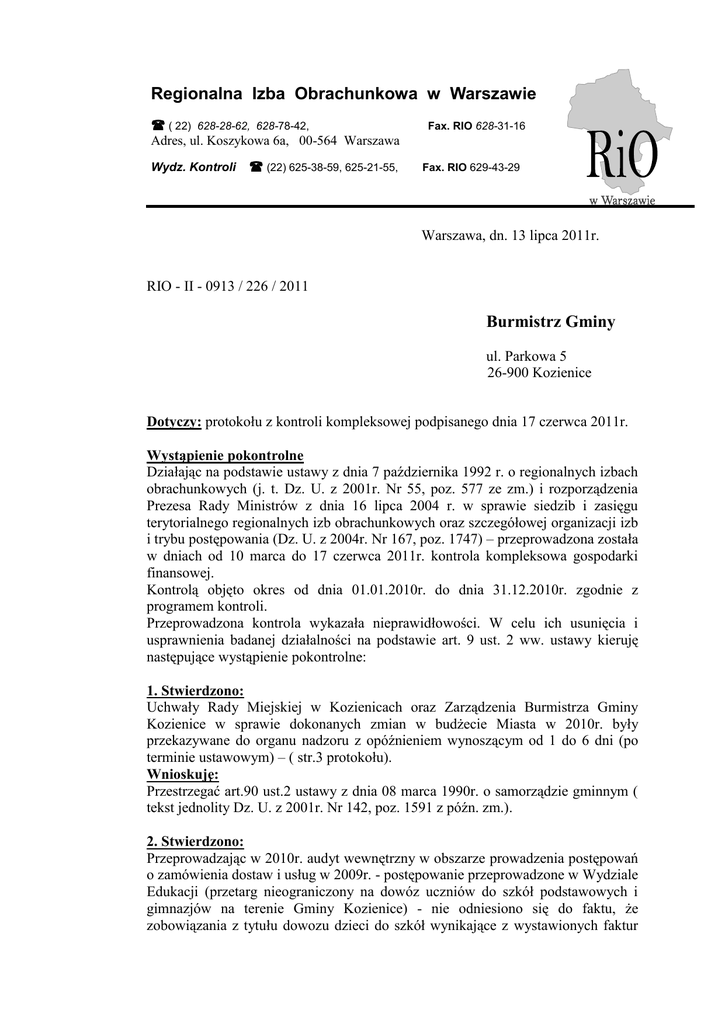 Regionalna Izba Obrachunkowa w Warszawie

☎ ( 22) 628-28-62, 628-78-42, Fax. RIO 628-31-16
Adres, ul. Koszykowa 6a, 00-564 Warszawa

Wydz. Kontroli ☎ (22) 625-38-59, 625-21-55, Fax. RIO 629-43-29

RiO
w Warszawie

Warszawa, dn. 13 lipca 2011r.

RIO - II - 0913 / 226 / 2011

Burmistrz Gminy

ul. Parkowa 5
26-900 Kozienice

Dotyczy: protokołu z kontroli kompleksowej podpisanego dnia 17 czerwca 2011r.

Wystąpienie pokontrolne
Działając na podstawie ustawy z dnia 7 października 1992 r. o regionalnych izbach obrachunkowych (j. t. Dz. U. z 2001r. Nr 55, poz. 577 ze zm.) i rozporządzenia Prezesa Rady Ministrów z dnia 16 lipca 2004 r. w sprawie siedzib i zasięgu terytorialnego regionalnych izb obrachunkowych oraz szczegółowej organizacji izb i trybu postępowania (Dz. U. z 2004r. Nr 167, poz. 1747) – przeprowadzona została w dniach od 10 marca do 17 czerwca 2011r. kontrola kompleksowa gospodarki finansowej.
Kontrolą objęto okres od dnia 01.01.2010r. do dnia 31.12.2010r. zgodnie z programem kontroli.
Przeprowadzona kontrola wykazała nieprawidłowości. W celu ich usunięcia i usprawnienia badanej działalności na podstawie art. 9 ust. 2 ww. ustawy kieruję następujące wystąpienie pokontrolne:

1. Stwierdzono:
Uchwały Rady Miejskiej w Kozienicach oraz Zarządzenia Burmistrza Gminy Kozienice w sprawie dokonanych zmian w budżecie Miasta w 2010r. były przekazywane do organu nadzoru z opóźnieniem wynoszącym od 1 do 6 dni (po terminie ustawowym) – ( str.3 protokołu).
Wnioskuję:
Przestrzegać art.90 ust.2 ustawy z dnia 08 marca 1990r. o samorządzie gminnym ( tekst jednolity Dz. U. z 2001r. Nr 142, poz. 1591 z późn. zm.).

2. Stwierdzono:
Przeprowadzając w 2010r. audyt wewnętrzny w obszarze prowadzenia postępowań o zamówienia dostaw i usług w 2009r. - postępowanie przeprowadzone w Wydziale Edukacji (przetarg nieograniczony na dowóz uczniów do szkół podstawowych i gimnazjów na terenie Gminy Kozienice) - nie odniesiono się do faktu, że zobowiązania z tytułu dowozu dzieci do szkół wynikające z wystawionych faktur